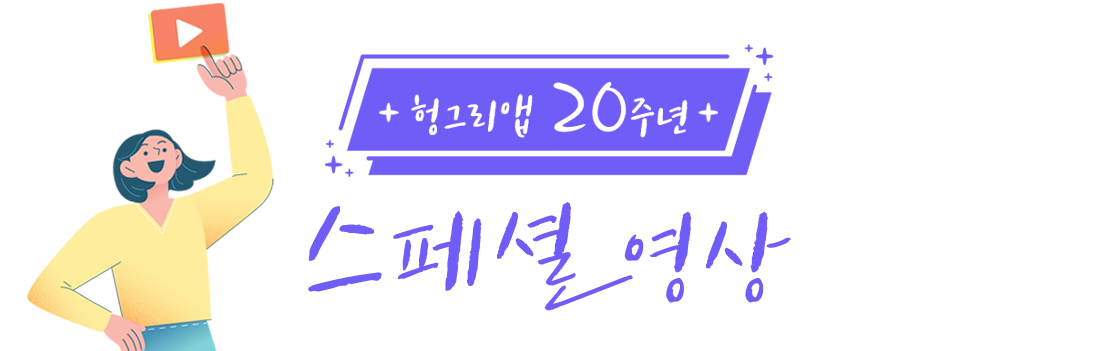 + 헝그리앱 20주년 +

스페셜 영상